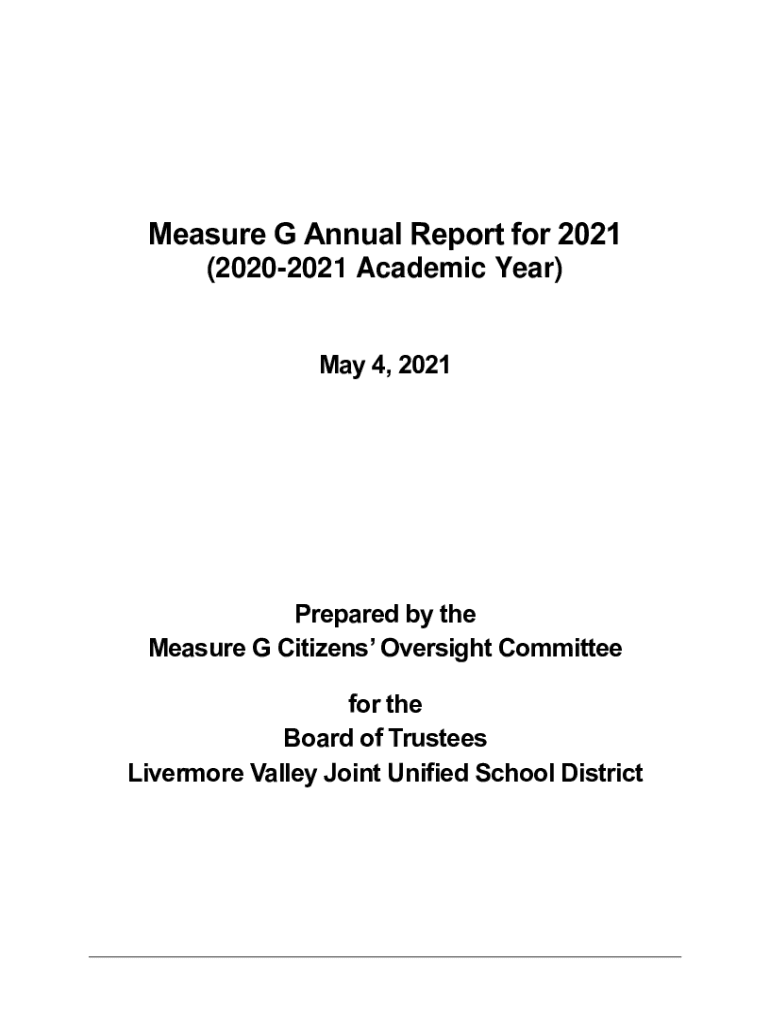 Measure G Annual Report for 2021
(2020-2021 Academic Year)

May 4, 2021

Prepared by the
Measure G Citizens' Oversight Committee

for the
Board of Trustees
Livermore Valley Joint Unified School District